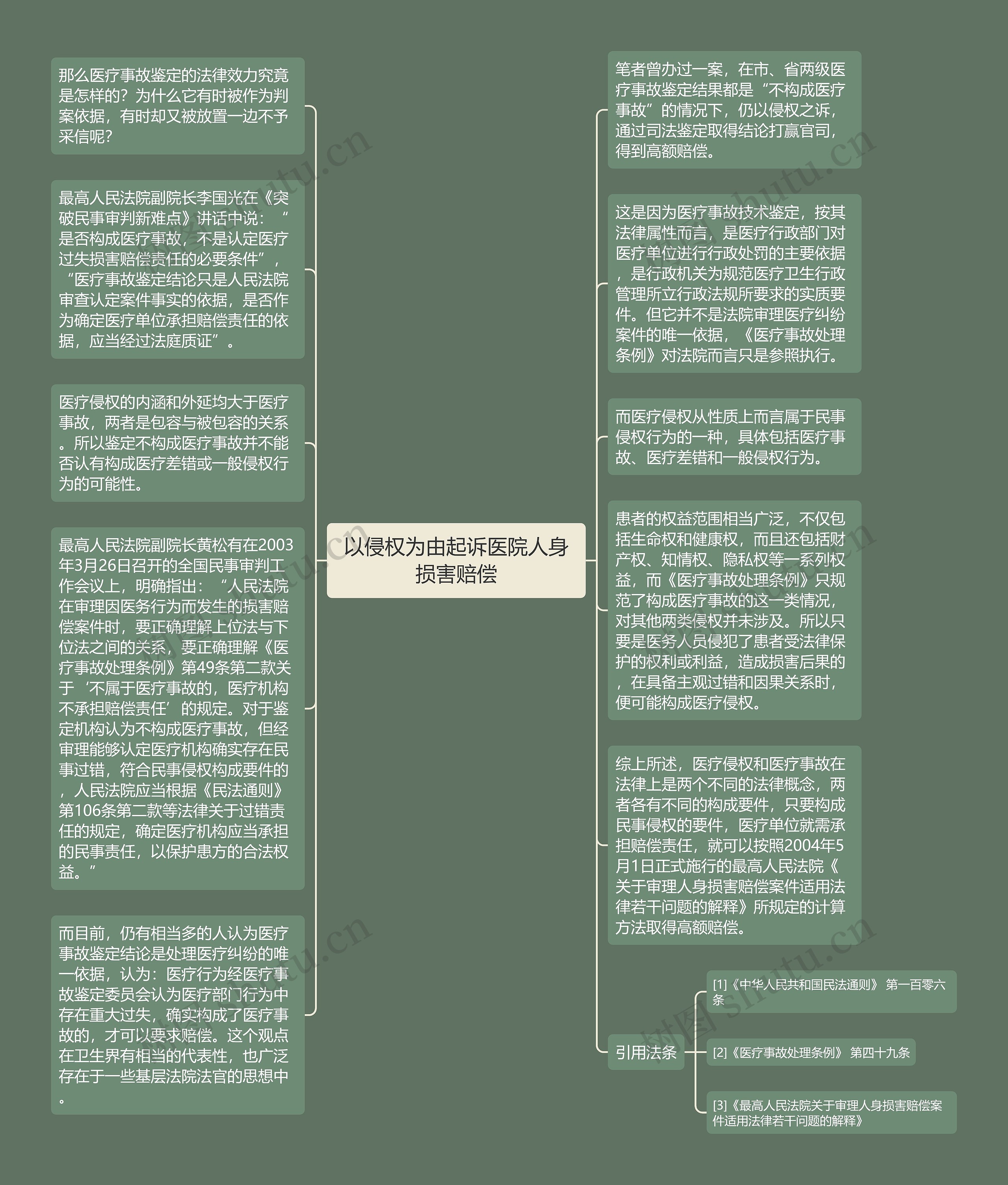 以侵权为由起诉医院人身损害赔偿

那么医疗事故鉴定的法律效力究竟是怎样的？为什么它有时被作为判案依据，有时却又被放置一边不予采信呢？

最高人民法院副院长李国光在《突破民事审判新难点》讲话中说：“是否构成医疗事故，不是认定医疗过失损害赔偿责任的必要条件”，“医疗事故鉴定结论只是人民法院审查认定案件事实的依据，是否作为确定医疗单位承担赔偿责任的依据，应当经过法庭质证”。

医疗侵权的内涵和外延均大于医疗事故，两者是包容与被包容的关系。所以鉴定不构成医疗事故并不能否认有构成医疗差错或一般侵权行为的可能性。

最高人民法院副院长黄松有在2003年3月26日召开的全国民事审判工作会议上，明确指出：“人民法院在审理因医务行为而发生的损害赔偿案件时，要正确理解上位法与下位法之间的关系，要正确理解《医疗事故处理条例》第49条第二款关于‘不属于医疗事故的，医疗机构不承担赔偿责任’的规定。对于鉴定机构认为不构成医疗事故，但经审理能够认定医疗机构确实存在民事过错，符合民事侵权构成要件的，人民法院应当根据《民法通则》第106条第二款等法律关于过错责任的规定，确定医疗机构应当承担的民事责任，以保护患方的合法权益。”

而目前，仍有相当多的人认为医疗事故鉴定结论是处理医疗纠纷的唯一依据，认为：医疗行为经医疗事故鉴定委员会认为医疗部门行为中存在重大过失，确实构成了医疗事故的，才可以要求赔偿。这个观点在卫生界有相当的代表性，也广泛存在于一些基层法院法官的思想中。

笔者曾办过一案，在市、省两级医疗事故鉴定结果都是“不构成医疗事故”的情况下，仍以侵权之诉，通过司法鉴定取得结论打赢官司，得到高额赔偿。

这是因为医疗事故技术鉴定，按其法律属性而言，是医疗行政部门对医疗单位进行行政处罚的主要依据，是行政机关为规范医疗卫生行政管理所立行政法规所要求的实质要件。但它并不是法院审理医疗纠纷案件的唯一依据，《医疗事故处理条例》对法院而言只是参照执行。

而医疗侵权从性质上而言属于民事侵权行为的一种，具体包括医疗事故、医疗差错和一般侵权行为。

患者的权益范围相当广泛，不仅包括生命权和健康权，而且还包括财产权、知情权、隐私权等一系列权益，而《医疗事故处理条例》只规范了构成医疗事故的这一类情况，对其他两类侵权并未涉及。所以只要是医务人员侵犯了患者受法律保护的权利或利益，造成损害后果的，在具备主观过错和因果关系时，便可能构成医疗侵权。

综上所述，医疗侵权和医疗事故在法律上是两个不同的法律概念，两者各有不同的构成要件，只要构成民事侵权的要件，医疗单位就需承担赔偿责任，就可以按照2004年5月1日正式施行的最高人民法院《关于审理人身损害赔偿案件适用法律若干问题的解释》所规定的计算方法取得高额赔偿。

引用法条

[1]《中华人民共和国民法通则》 第一百零六条

[2]《医疗事故处理条例》 第四十九条

[3]《最高人民法院关于审理人身损害赔偿案件适用法律若干问题的解释》

树图 shutu.cn